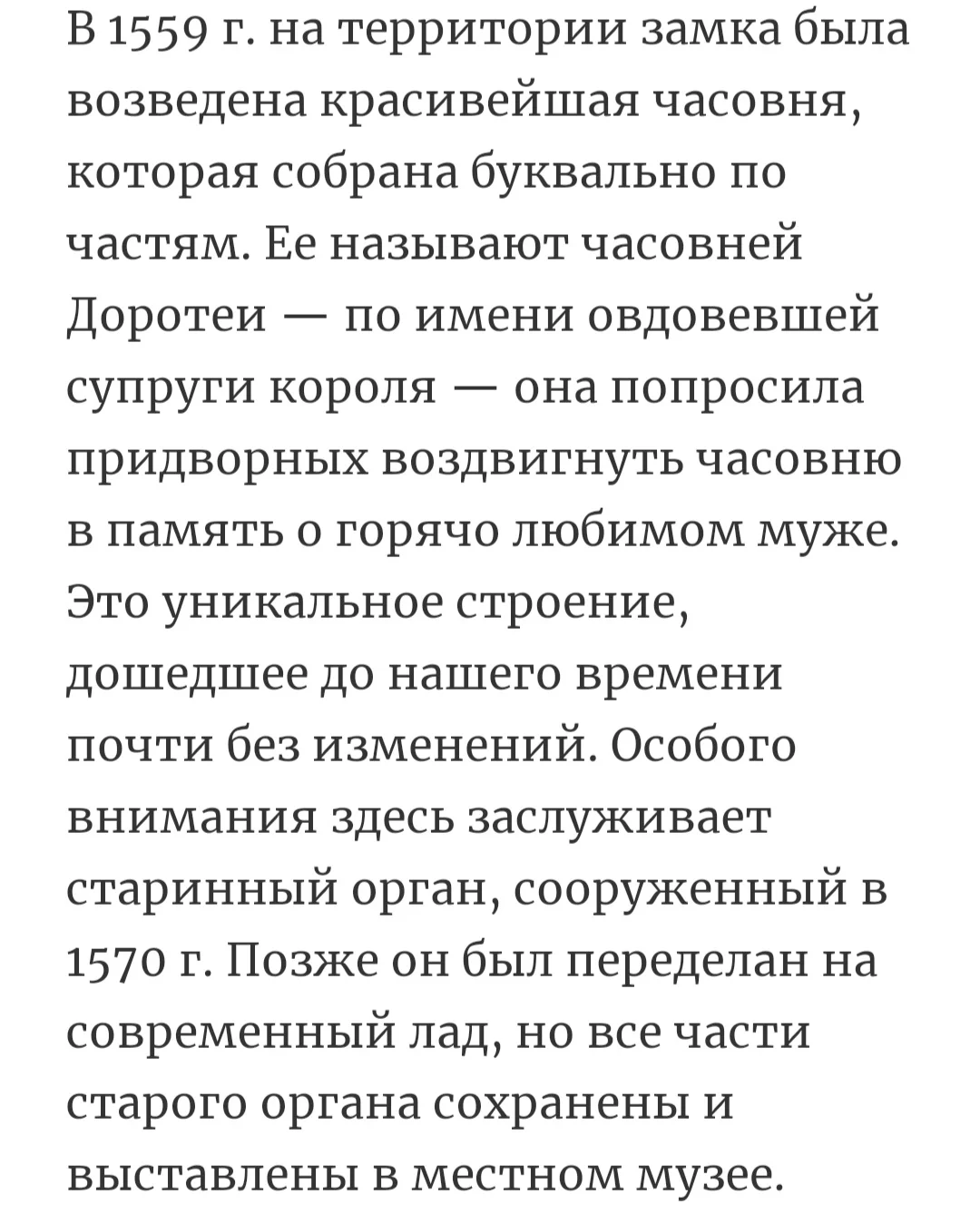 В 1559 г. на территории замка была возведена красивейшая часовня, которая собрана буквально по частям. Ее называют часовней Доротеи — по имени овдовевшей супруги короля — она попросила придворных воздвигнуть часовню в память о горячо любимом муже. Это уникальное строение, дошедшее до нашего времени почти без изменений. Особого внимания здесь заслуживает старинный орган, сооруженный в 1570 г. Позже он был переделан на современный лад, но все части старого органа сохранены и выставлены в местном музее.